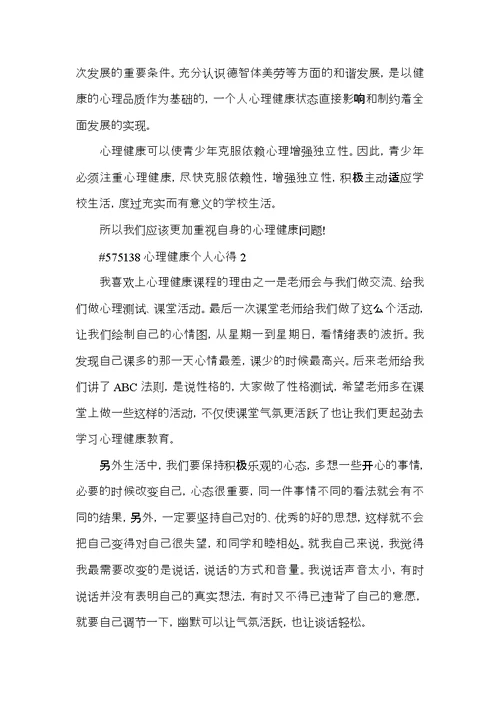 次发展的重要条件。充分认识德智体美劳等方面的和谐发展，是以健康的心理品质作为基础的，一个人心理健康状态直接影响和制约着全面发展的实现。

心理健康可以使青少年克服依赖心理增强独立性。因此，青少年必须注重心理健康，尽快克服依赖性，增强独立性，积极主动适应学校生活，度过充实而有意义的学校生活。

所以我们应该更加重视自身的心理健康问题!

#575138 心理健康个人心得 2

我喜欢上心理健康课程的理由之一是老师会与我们做交流、给我们做心理测试、课堂活动。最后一次课堂老师给我们做了这么个活动，让我们绘制自己的心情图，从星期一到星期日，看情绪表的波折。我发现自己课多的那一天心情最差，课少的时候最高兴。后来老师给我们讲了 ABC 法则，是说性格的，大家做了性格测试，希望老师多在课堂上做一些这样的活动，不仅使课堂气氛更活跃了也让我们更起劲去学习心理健康教育。

另外生活中，我们要保持积极乐观的心态，多想一些开心的事情，必要的时候改变自己，心态很重要，同一件事情不同的看法就会有不同的结果，另外，一定要坚持自己对的、优秀的好的思想，这样就不会把自己变得对自己很失望，和同学和睦相处。就我自己来说，我觉得我最需要改变的是说话，说话的方式和音量。我说话声音太小，有时说话并没有表明自己的真实想法，有时又不得已违背了自己的意愿，就要自己调节一下，幽默可以让气氛活跃，也让谈话轻松。